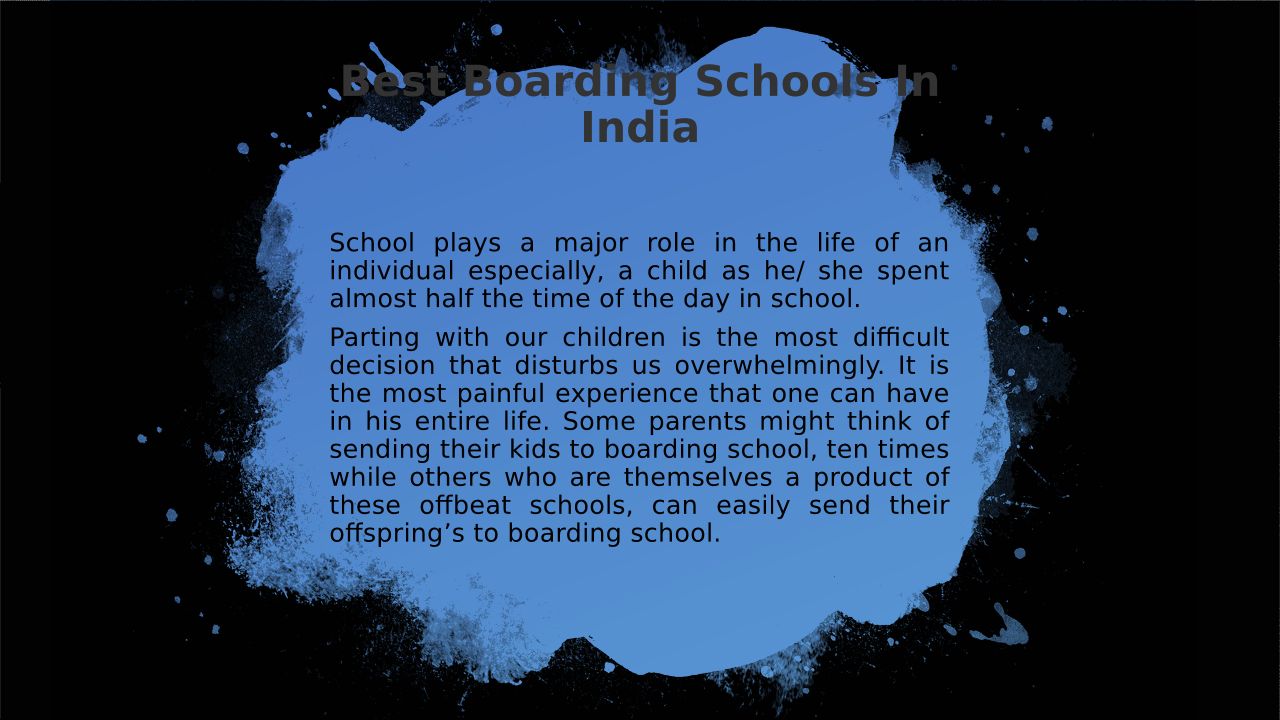 Best Boarding Schools In India

School plays a major role in the life of an individual especially, a child as he/ she spent almost half the time of the day in school.

Parting with our children is the most difficult decision that disturbs us overwhelmingly. It is the most painful experience that one can have in his entire life. Some parents might think of sending their kids to boarding school, ten times while others who are themselves a product of these offbeat schools, can easily send their offspring's to boarding school.